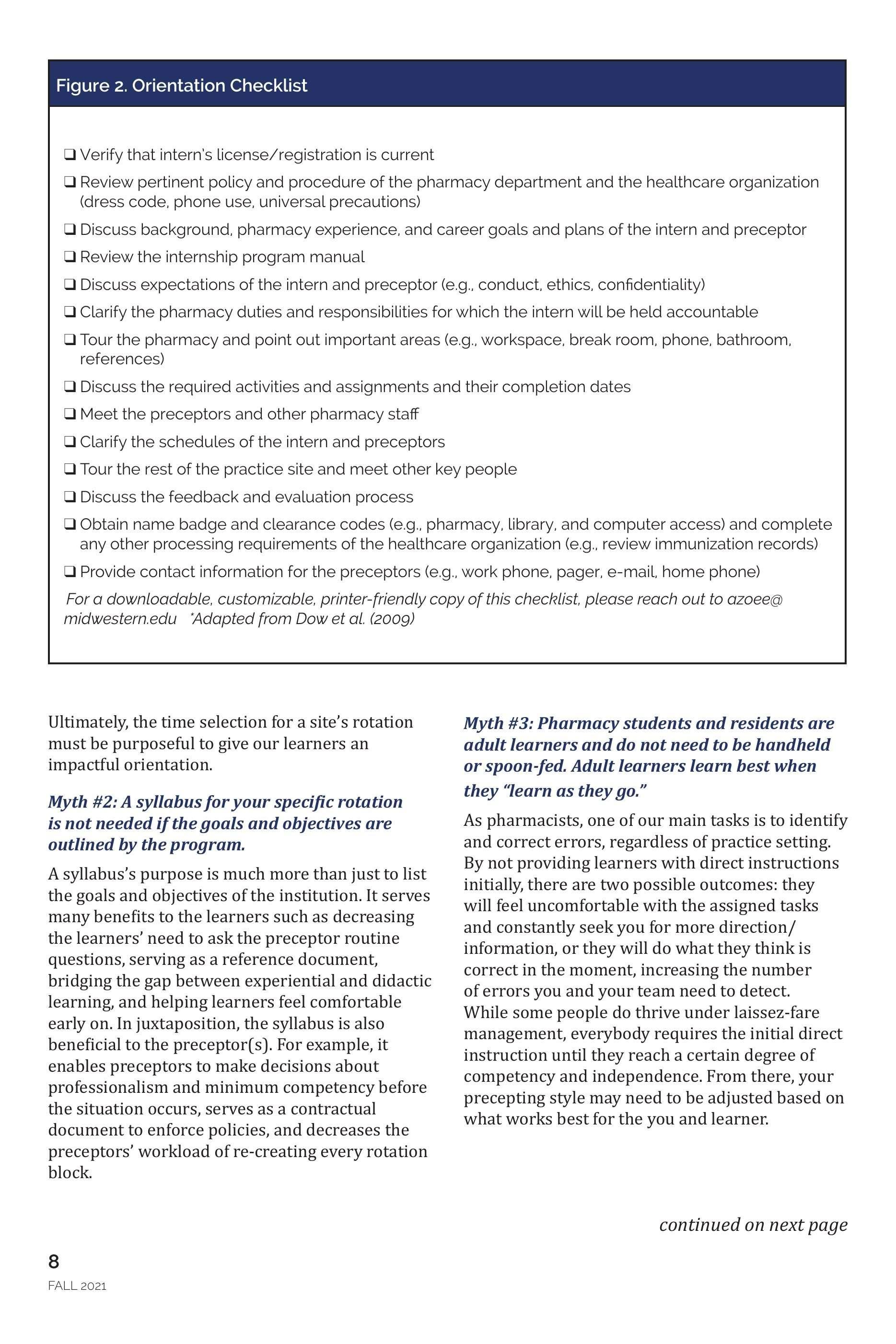 Figure 2. Orientation Checklist

❑ Verify that intern's license/registration is current

❑ Review pertinent policy and procedure of the pharmacy department and the healthcare organization (dress code, phone use, universal precautions)

❑ Discuss background, pharmacy experience, and career goals and plans of the intern and preceptor

❑ Review the internship program manual

❑ Discuss expectations of the intern and preceptor (e.g., conduct, ethics, confidentiality)

❑ Clarify the pharmacy duties and responsibilities for which the intern will be held accountable

❑ Tour the pharmacy and point out important areas (e.g., workspace, break room, phone, bathroom, references)

❑ Discuss the required activities and assignments and their completion dates

❑ Meet the preceptors and other pharmacy staff

❑ Clarify the schedules of the intern and preceptors

❑ Tour the rest of the practice site and meet other key people

❑ Discuss the feedback and evaluation process

❑ Obtain name badge and clearance codes (e.g., pharmacy, library, and computer access) and complete any other processing requirements of the healthcare organization (e.g., review immunization records)

❑ Provide contact information for the preceptors (e.g., work phone, pager, e-mail, home phone)

For a downloadable, customizable, printer-friendly copy of this checklist, please reach out to azoee@midwestern.edu *Adapted from Dow et al. (2009)

Ultimately, the time selection for a site's rotation must be purposeful to give our learners an impactful orientation.

Myth #2: A syllabus for your specific rotation is not needed if the goals and objectives are outlined by the program.

A syllabus's purpose is much more than just to list the goals and objectives of the institution. It serves many benefits to the learners such as decreasing the learners' need to ask the preceptor routine questions, serving as a reference document, bridging the gap between experiential and didactic learning, and helping learners feel comfortable early on. In juxtaposition, the syllabus is also beneficial to the preceptor(s). For example, it enables preceptors to make decisions about professionalism and minimum competency before the situation occurs, serves as a contractual document to enforce policies, and decreases the preceptors' workload of re-creating every rotation block.

Myth #3: Pharmacy students and residents are adult learners and do not need to be handheld or spoon-fed. Adult learners learn best when they "learn as they go."

As pharmacists, one of our main tasks is to identify and correct errors, regardless of practice setting. By not providing learners with direct instructions initially, there are two possible outcomes: they will feel uncomfortable with the assigned tasks and constantly seek you for more direction/information, or they will do what they think is correct in the moment, increasing the number of errors you and your team need to detect. While some people do thrive under laissez-fare management, everybody requires the initial direct instruction until they reach a certain degree of competency and independence. From there, your precepting style may need to be adjusted based on what works best for the you and learner.

continued on next page

8
FALL 2021